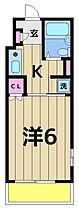 玄
K
CL
洗
洋6